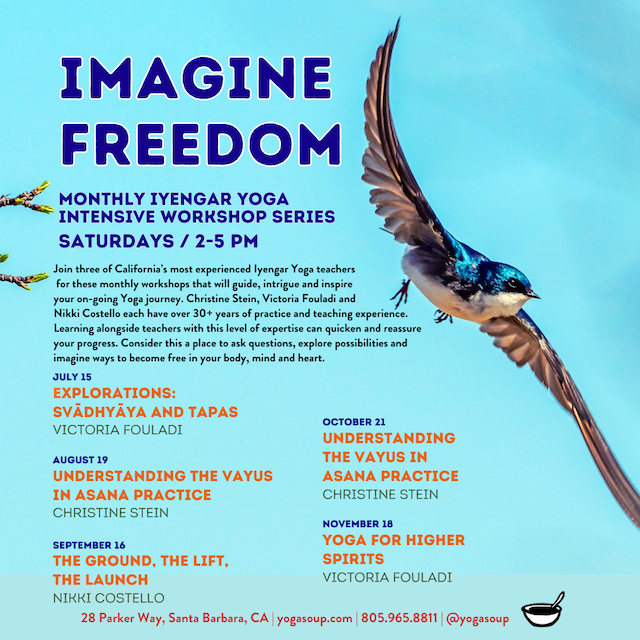 IMAGINE FREEDOM

MONTHLY IYENGAR YOGA INTENSIVE WORKSHOP SERIES
SATURDAYS / 2-5 PM

Join three of California's most experienced Iyengar Yoga teachers for these monthly workshops that will guide, intrigue and inspire your on-going Yoga journey. Christine Stein, Victoria Fouladi and Nikki Costello each have over 30+ years of practice and teaching experience. Learning alongside teachers with this level of expertise can quicken and reassure your progress. Consider this a place to ask questions, explore possibilities and imagine ways to become free in your body, mind and heart.

JULY 15
EXPLORATIONS: SVĀDHYĀYA AND TAPAS
VICTORIA FOULADI

AUGUST 19
UNDERSTANDING THE VAYUS IN ASANA PRACTICE
CHRISTINE STEIN

SEPTEMBER 16
THE GROUND, THE LIFT, THE LAUNCH
NIKKI COSTELLO

OCTOBER 21
UNDERSTANDING THE VAYUS IN ASANA PRACTICE
CHRISTINE STEIN

NOVEMBER 18
YOGA FOR HIGHER SPIRITS
VICTORIA FOULADI

28 Parker Way, Santa Barbara, CA | yogasoup.com | 805.965.8811 | @yogasoup